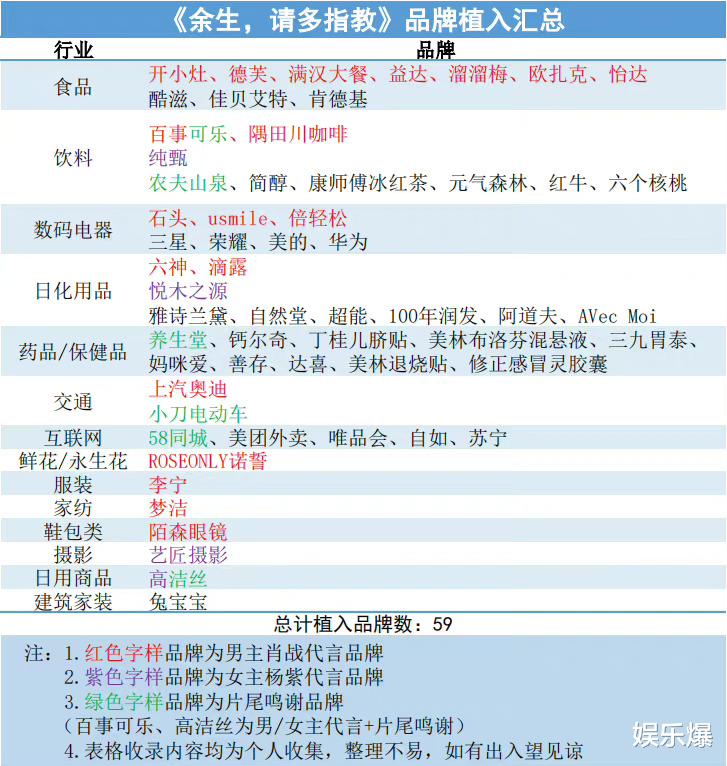 《余生，请多指教》品牌植入汇总

| 行业 | 品牌 |
|---|---|
| 食品 | 开小灶、德芙、满汉大餐、益达、溜溜梅、欧扎克、怡达 酷滋、佳贝艾特、肯德基 |
| 饮料 | 百事可乐、隅田川咖啡 纯甄 农夫山泉、简醇、康师傅冰红茶、元气森林、红牛、六个核桃 |
| 数码电器 | 石头、usmile、倍轻松 三星、荣耀、美的、华为 |
| 日化用品 | 六神、滴露 悦木之源 雅诗兰黛、自然堂、超能、100年润发、阿道夫、AVec Moi |
| 药品/保健品 | 养生堂、钙尔奇、丁桂儿脐贴、美林布洛芬混悬液、三九胃泰、妈咪爱、善存、达喜、美林退烧贴、修正感冒灵胶囊 |
| 交通 | 上汽奥迪 小刀电动车 |
| 互联网 | 58同城、美团外卖、唯品会、自如、苏宁 |
| 鲜花/永生花 | ROSEONLY诺誓 |
| 服装 | 李宁 |
| 家纺 | 梦洁 |
| 鞋包类 | 陌森眼镜 |
| 摄影 | 艺匠摄影 |
| 日用商品 | 高洁丝 |
| 建筑家装 | 兔宝宝 |

总计植入品牌数：59

注：1.红色字样品牌为男主肖战代言品牌
2.紫色字样品牌为女主杨紫代言品牌
3.绿色字样品牌为片尾鸣谢品牌
（百事可乐、高洁丝为男/女主代言+片尾鸣谢）
4.表格收录内容均为个人收集，整理不易，如有出入望见谅

娱乐爆